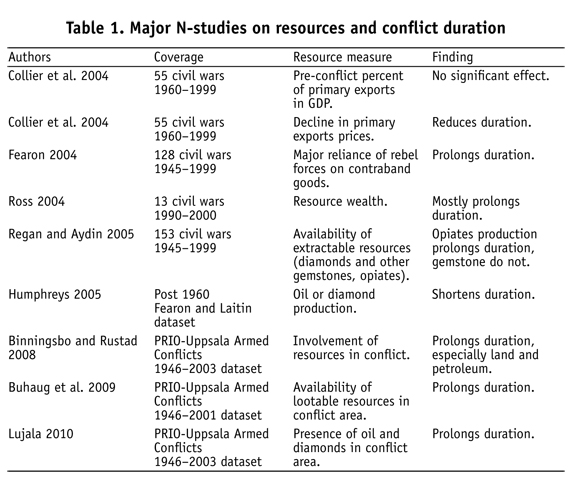 Table 1. Major N-studies on resources and conflict duration

| Authors | Coverage | Resource measure | Finding |
|---|---|---|---|
| Collier et al. 2004 | 55 civil wars 1960–1999 | Pre-conflict percent of primary exports in GDP. | No significant effect. |
| Collier et al. 2004 | 55 civil wars 1960–1999 | Decline in primary exports prices. | Reduces duration. |
| Fearon 2004 | 128 civil wars 1945–1999 | Major reliance of rebel forces on contraband goods. | Prolongs duration. |
| Ross 2004 | 13 civil wars 1990–2000 | Resource wealth. | Mostly prolongs duration. |
| Regan and Aydin 2005 | 153 civil wars 1945–1999 | Availability of extractable resources (diamonds and other gemstones, opiates). | Opiates production prolongs duration, gemstone do not. |
| Humphreys 2005 | Post 1960 Fearon and Laitin dataset | Oil or diamond production. | Shortens duration. |
| Binningsbo and Rustad 2008 | PRIO-Uppsala Armed Conflicts 1946–2003 dataset | Involvement of resources in conflict. | Prolongs duration, especially land and petroleum. |
| Buhaug et al. 2009 | PRIO-Uppsala Armed Conflicts 1946–2001 dataset | Availability of lootable resources in conflict area. | Prolongs duration. |
| Lujala 2010 | PRIO-Uppsala Armed Conflicts 1946–2003 dataset | Presence of oil and diamonds in conflict area. | Prolongs duration. |